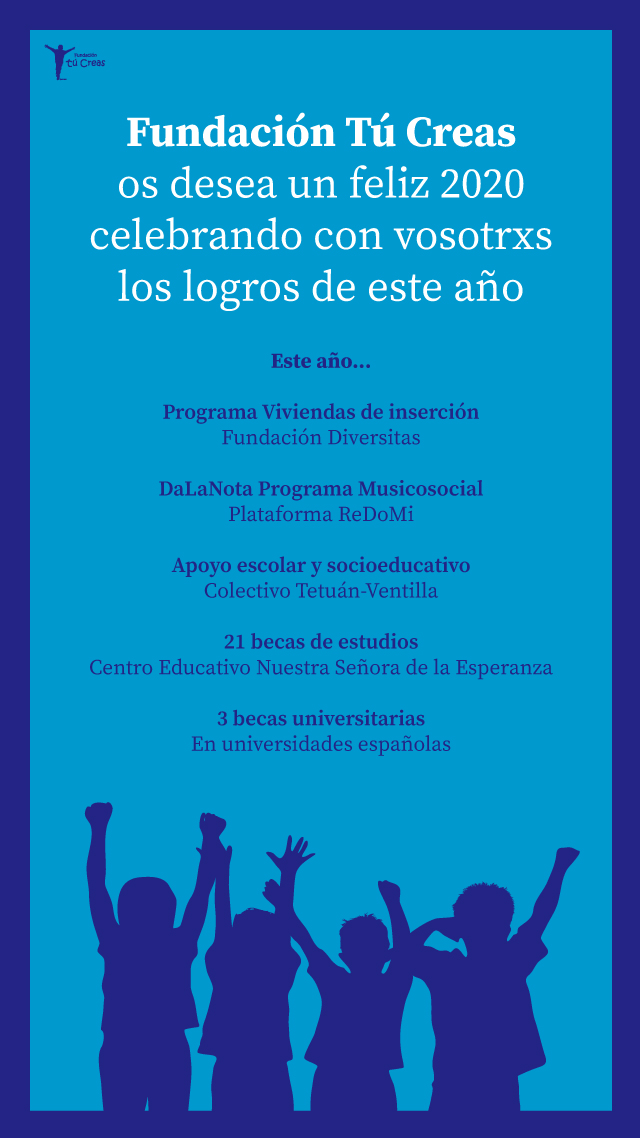 Fundación
Tú Creas

Fundación Tú Creas
os desea un feliz 2020
celebrando con vosotrxs
los logros de este año

Este año...

Programa Viviendas de inserción
Fundación Diversitas

DaLaNota Programa Musicosocial
Plataforma ReDoMi

Apoyo escolar y socioeducativo
Colectivo Tetuán-Ventilla

21 becas de estudios
Centro Educativo Nuestra Señora de la Esperanza

3 becas universitarias
En universidades españolas